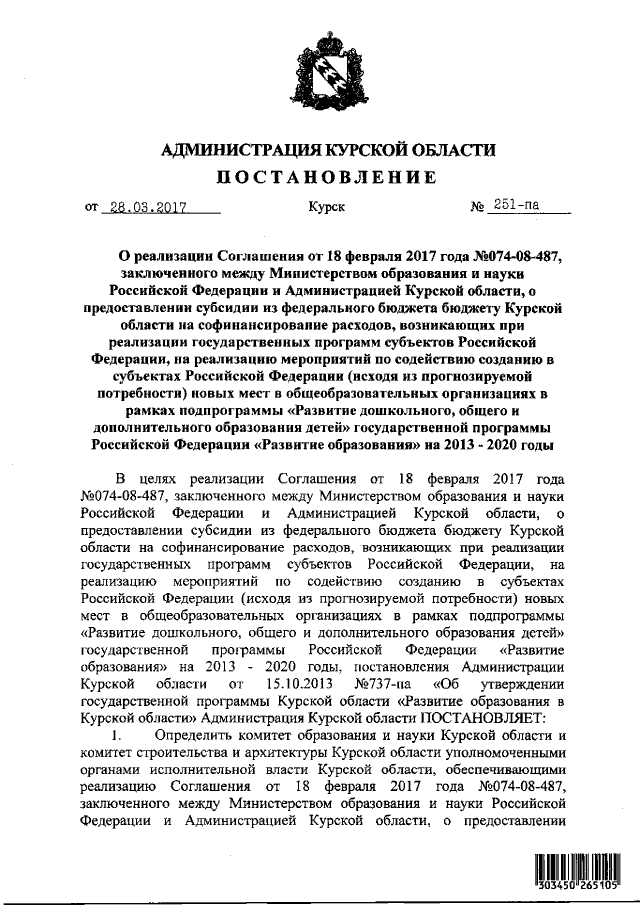 АДМИНИСТРАЦИЯ КУРСКОЙ ОБЛАСТИ
ПОСТАНОВЛЕНИЕ

от 28.03.2017 Курск № 251-па

О реализации Соглашения от 18 февраля 2017 года №074-08-487, заключенного между Министерством образования и науки Российской Федерации и Администрацией Курской области, о предоставлении субсидии из федерального бюджета бюджету Курской области на софинансирование расходов, возникающих при реализации государственных программ субъектов Российской Федерации, на реализацию мероприятий по содействию созданию в субъектах Российской Федерации (исходя из прогнозируемой потребности) новых мест в общеобразовательных организациях в рамках подпрограммы «Развитие дошкольного, общего и дополнительного образования детей» государственной программы Российской Федерации «Развитие образования» на 2013 - 2020 годы

В целях реализации Соглашения от 18 февраля 2017 года №074-08-487, заключенного между Министерством образования и науки Российской Федерации и Администрацией Курской области, о предоставлении субсидии из федерального бюджета бюджету Курской области на софинансирование расходов, возникающих при реализации государственных программ субъектов Российской Федерации, на реализацию мероприятий по содействию созданию в субъектах Российской Федерации (исходя из прогнозируемой потребности) новых мест в общеобразовательных организациях в рамках подпрограммы «Развитие дошкольного, общего и дополнительного образования детей» государственной программы Российской Федерации «Развитие образования» на 2013 - 2020 годы, постановления Администрации Курской области от 15.10.2013 №737-па «Об утверждении государственной программы Курской области «Развитие образования в Курской области» Администрация Курской области ПОСТАНОВЛЯЕТ:

1. Определить комитет образования и науки Курской области и комитет строительства и архитектуры Курской области уполномоченными органами исполнительной власти Курской области, обеспечивающими реализацию Соглашения от 18 февраля 2017 года №074-08-487, заключенного между Министерством образования и науки Российской Федерации и Администрацией Курской области, о предоставлении

303450 265105